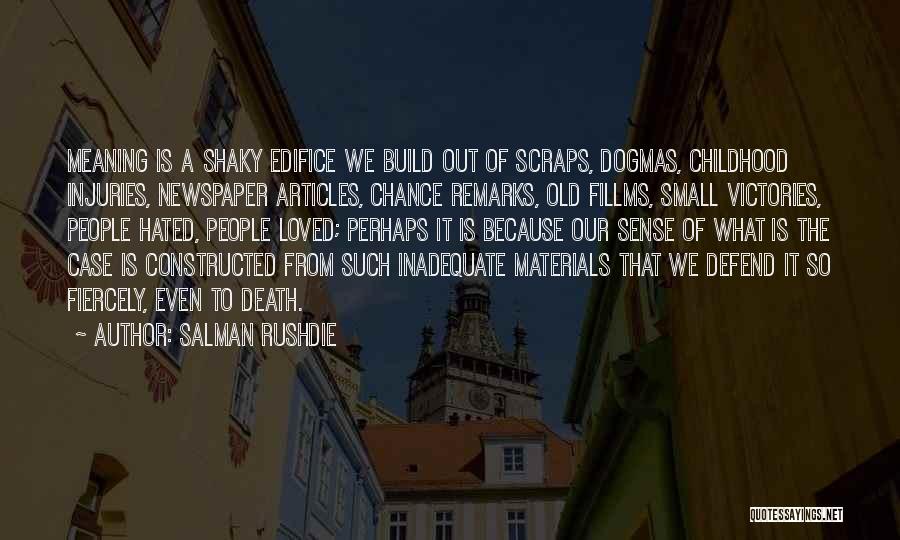 MEANING IS A SHAKY EDIFICE WE BUILD OUT OF SCRAPS, DOGMAS, CHILDHOOD INJURIES, NEWSPAPER ARTICLES, CHANCE REMARKS, OLD FILLMS, SMALL VICTORIES, PEOPLE HATED, PEOPLE LOVED; PERHAPS IT IS BECAUSE OUR SENSE OF WHAT IS THE CASE IS CONSTRUCTED FROM SUCH INADEQUATE MATERIALS THAT WE DEFEND IT SO FIERCELY, EVEN TO DEATH.

~ AUTHOR: SALMAN RUSHDIE

QUOTESSAYINGS.NET